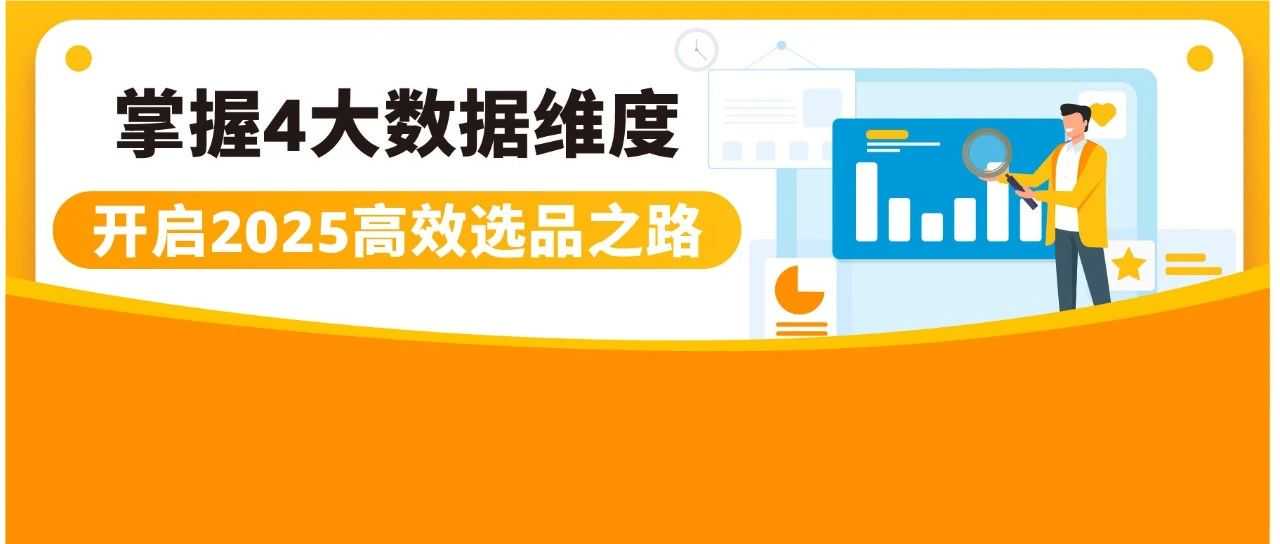 掌握4大数据维度

开启2025高效选品之路